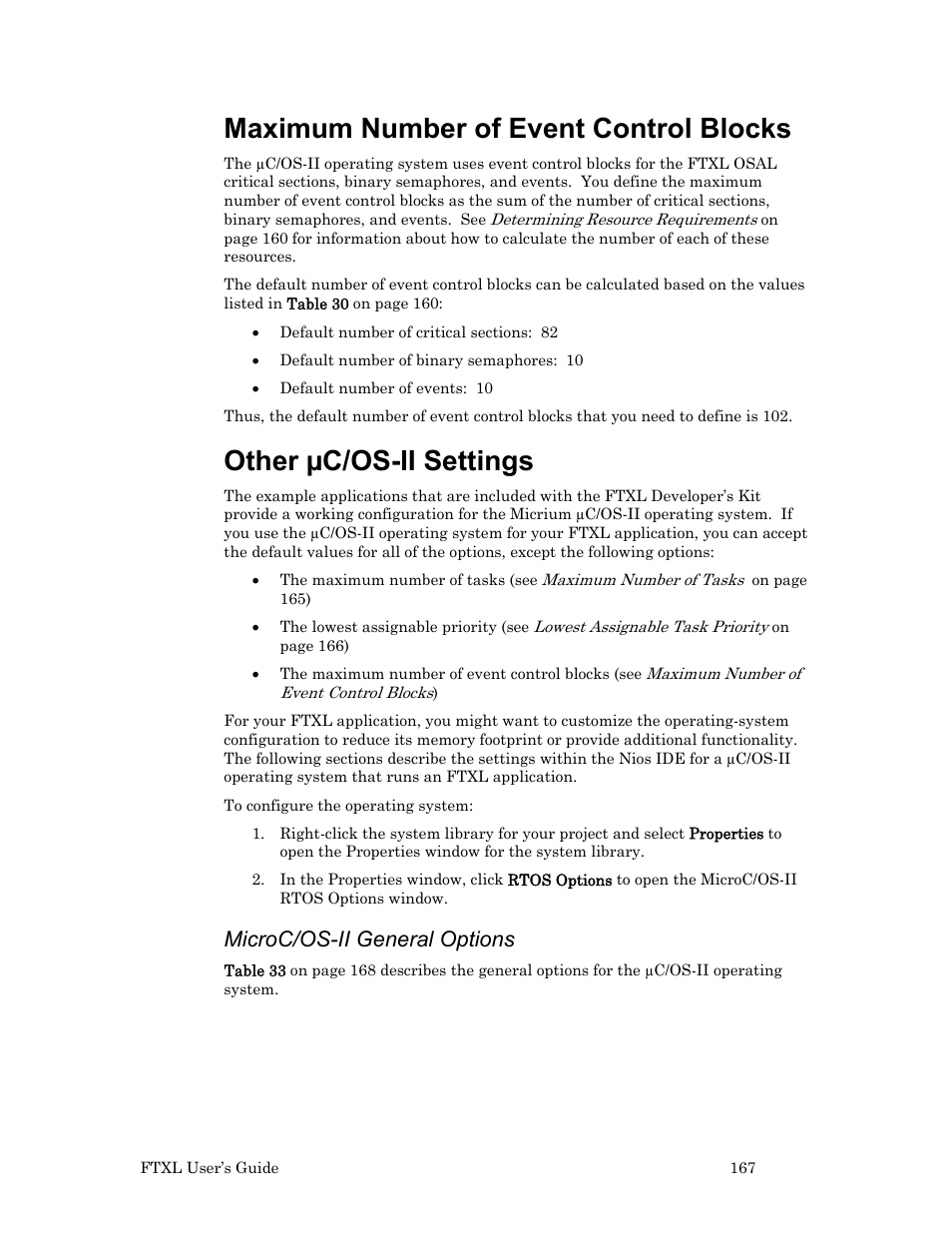 Maximum Number of Event Control Blocks

The µC/OS-II operating system uses event control blocks for the FTXL OSAL critical sections, binary semaphores, and events. You define the maximum number of event control blocks as the sum of the number of critical sections, binary semaphores, and events. See Determining Resource Requirements on page 160 for information about how to calculate the number of each of these resources.

The default number of event control blocks can be calculated based on the values listed in Table 30 on page 160:

• Default number of critical sections: 82
• Default number of binary semaphores: 10
• Default number of events: 10

Thus, the default number of event control blocks that you need to define is 102.

Other µC/OS-II Settings

The example applications that are included with the FTXL Developer's Kit provide a working configuration for the Micrium µC/OS-II operating system. If you use the µC/OS-II operating system for your FTXL application, you can accept the default values for all of the options, except the following options:

• The maximum number of tasks (see Maximum Number of Tasks on page 165)
• The lowest assignable priority (see Lowest Assignable Task Priority on page 166)
• The maximum number of event control blocks (see Maximum Number of Event Control Blocks)

For your FTXL application, you might want to customize the operating-system configuration to reduce its memory footprint or provide additional functionality. The following sections describe the settings within the Nios IDE for a µC/OS-II operating system that runs an FTXL application.

To configure the operating system:

1. Right-click the system library for your project and select Properties to open the Properties window for the system library.
2. In the Properties window, click RTOS Options to open the MicroC/OS-II RTOS Options window.

MicroC/OS-II General Options

Table 33 on page 168 describes the general options for the µC/OS-II operating system.

FTXL User's Guide 167